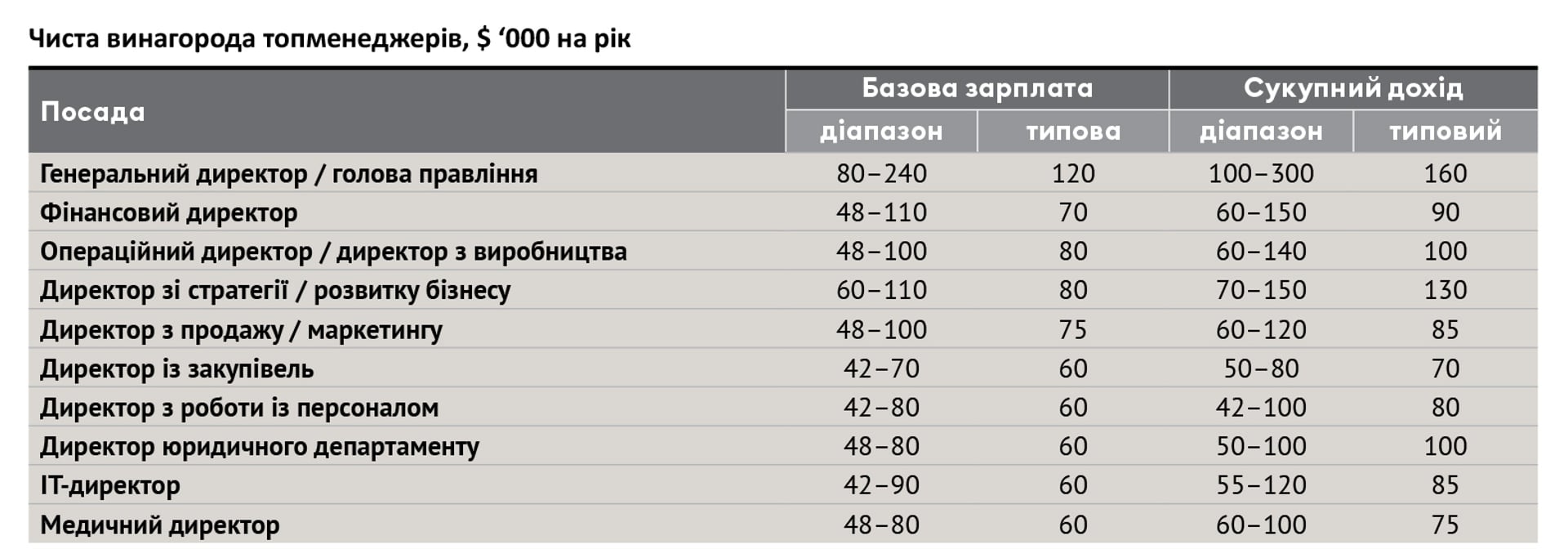 Чиста винагорода топменеджерів, $ ‘000 на рік

| Посада | Базова зарплата діапазон | Базова зарплата типова | Сукупний дохід діапазон | Сукупний дохід типовий |
|---|---|---|---|---|
| Генеральний директор / голова правління | 80–240 | 120 | 100–300 | 160 |
| Фінансовий директор | 48–110 | 70 | 60–150 | 90 |
| Операційний директор / директор з виробництва | 48–100 | 80 | 60–140 | 100 |
| Директор зі стратегії / розвитку бізнесу | 60–110 | 80 | 70–150 | 130 |
| Директор з продажу / маркетингу | 48–100 | 75 | 60–120 | 85 |
| Директор із закупівель | 42–70 | 60 | 50–80 | 70 |
| Директор з роботи із персоналом | 42–80 | 60 | 42–100 | 80 |
| Директор юридичного департаменту | 48–80 | 60 | 50–100 | 100 |
| ІТ-директор | 42–90 | 60 | 55–120 | 85 |
| Медичний директор | 48–80 | 60 | 60–100 | 75 |